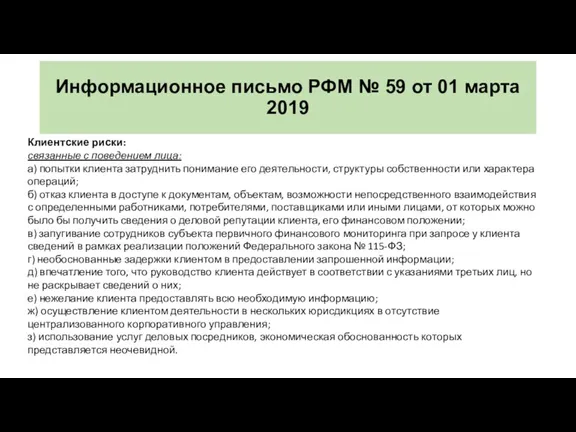 Информационное письмо РФМ № 59 от 01 марта 2019

Клиентские риски:
связанные с поведением лица:
а) попытки клиента затруднить понимание его деятельности, структуры собственности или характера операций;
б) отказ клиента в доступе к документам, объектам, возможности непосредственного взаимодействия с определенными работниками, потребителями, поставщиками или иными лицами, от которых можно было бы получить сведения о деловой репутации клиента, его финансовом положении;
в) запугивание сотрудников субъекта первичного финансового мониторинга при запросе у клиента сведений в рамках реализации положений Федерального закона № 115-ФЗ;
г) необоснованные задержки клиентом в предоставлении запрошенной информации;
д) впечатление того, что руководство клиента действует в соответствии с указаниями третьих лиц, но не раскрывает сведений о них;
е) нежелание клиента предоставлять всю необходимую информацию;
ж) осуществление клиентом деятельности в нескольких юрисдикциях в отсутствие централизованного корпоративного управления;
з) использование услуг деловых посредников, экономическая обоснованность которых представляется неочевидной.